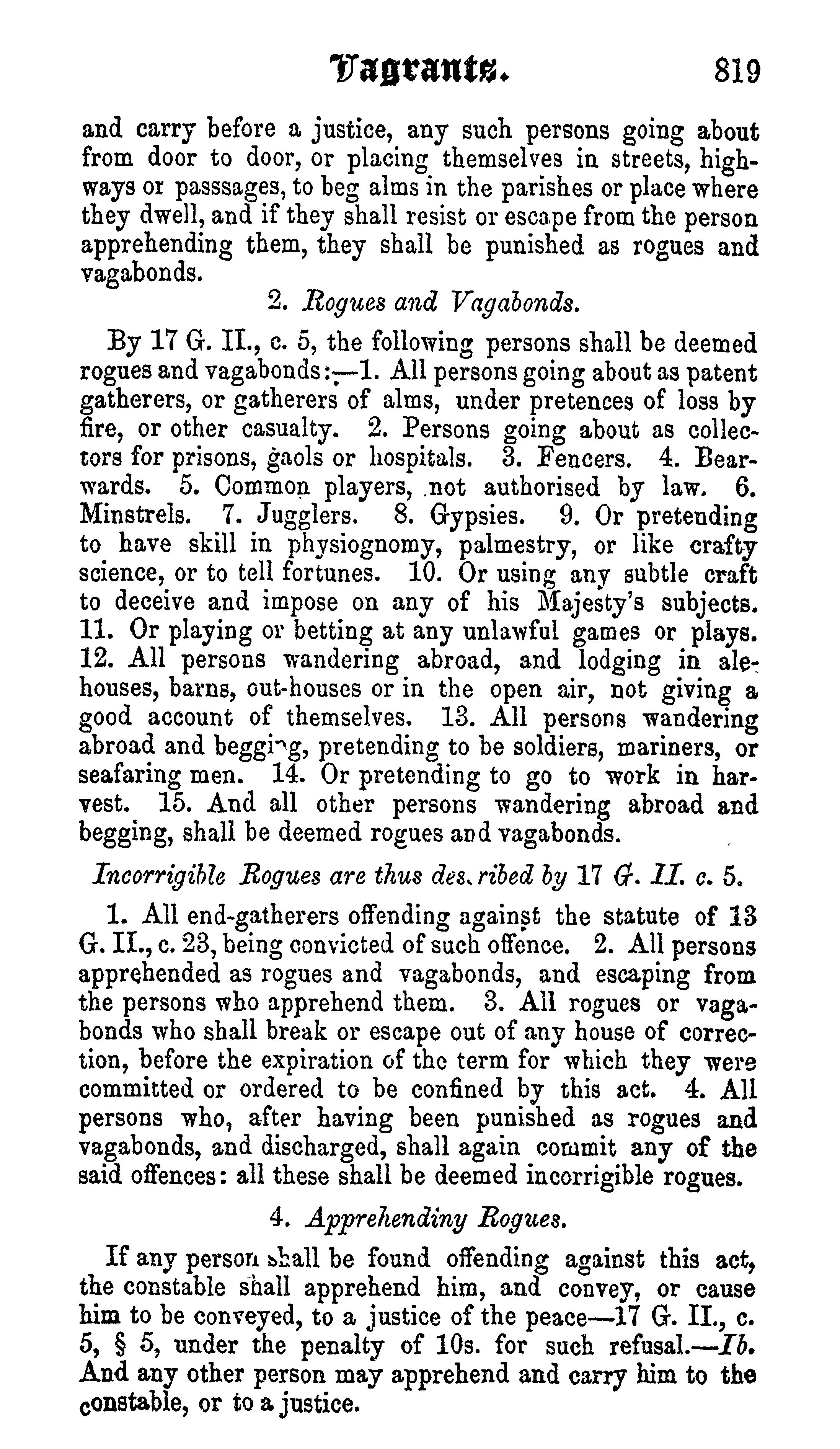 Vagrants. 819

and carry before a justice, any such persons going about from door to door, or placing themselves in streets, highways or passsages, to beg alms in the parishes or place where they dwell, and if they shall resist or escape from the person apprehending them, they shall be punished as rogues and vagabonds.

2. Rogues and Vagabonds.

By 17 G. II., c. 5, the following persons shall be deemed rogues and vagabonds:—1. All persons going about as patent gatherers, or gatherers of alms, under pretences of loss by fire, or other casualty. 2. Persons going about as collectors for prisons, gaols or hospitals. 3. Fencers. 4. Bearwards. 5. Common players, not authorised by law. 6. Minstrels. 7. Jugglers. 8. Gypsies. 9. Or pretending to have skill in physiognomy, palmestry, or like crafty science, or to tell fortunes. 10. Or using any subtle craft to deceive and impose on any of his Majesty's subjects. 11. Or playing or betting at any unlawful games or plays. 12. All persons wandering abroad, and lodging in alehouses, barns, out-houses or in the open air, not giving a good account of themselves. 13. All persons wandering abroad and begging, pretending to be soldiers, mariners, or seafaring men. 14. Or pretending to go to work in harvest. 15. And all other persons wandering abroad and begging, shall be deemed rogues and vagabonds.

Incorrigible Rogues are thus described by 17 G. II. c. 5.

1. All end-gatherers offending against the statute of 13 G. II., c. 23, being convicted of such offence. 2. All persons apprehended as rogues and vagabonds, and escaping from the persons who apprehend them. 3. All rogues or vagabonds who shall break or escape out of any house of correction, before the expiration of the term for which they were committed or ordered to be confined by this act. 4. All persons who, after having been punished as rogues and vagabonds, and discharged, shall again commit any of the said offences: all these shall be deemed incorrigible rogues.

4. Apprehendiny Rogues.

If any person shall be found offending against this act, the constable shall apprehend him, and convey, or cause him to be conveyed, to a justice of the peace—17 G. II., c. 5, § 5, under the penalty of 10s. for such refusal.—Ib. And any other person may apprehend and carry him to the constable, or to a justice.